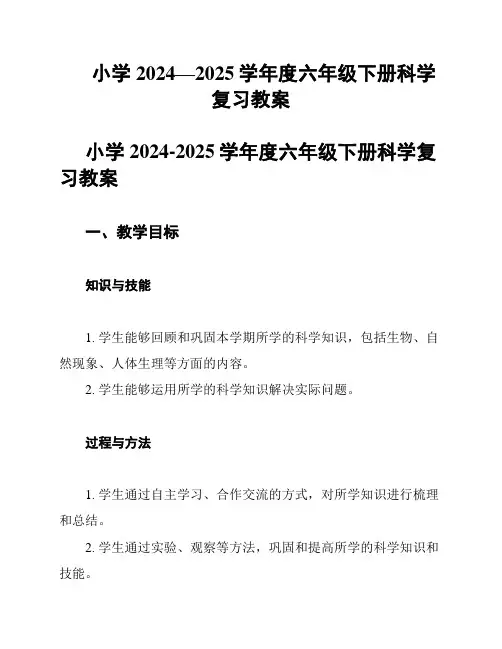 小学 2024—2025 学年度六年级下册科学复习教案

小学 2024-2025 学年度六年级下册科学复习教案

一、教学目标

知识与技能

1. 学生能够回顾和巩固本学期所学的科学知识，包括生物、自然现象、人体生理等方面的内容。

2. 学生能够运用所学的科学知识解决实际问题。

过程与方法

1. 学生通过自主学习、合作交流的方式，对所学知识进行梳理和总结。

2. 学生通过实验、观察等方法，巩固和提高所学的科学知识和技能。